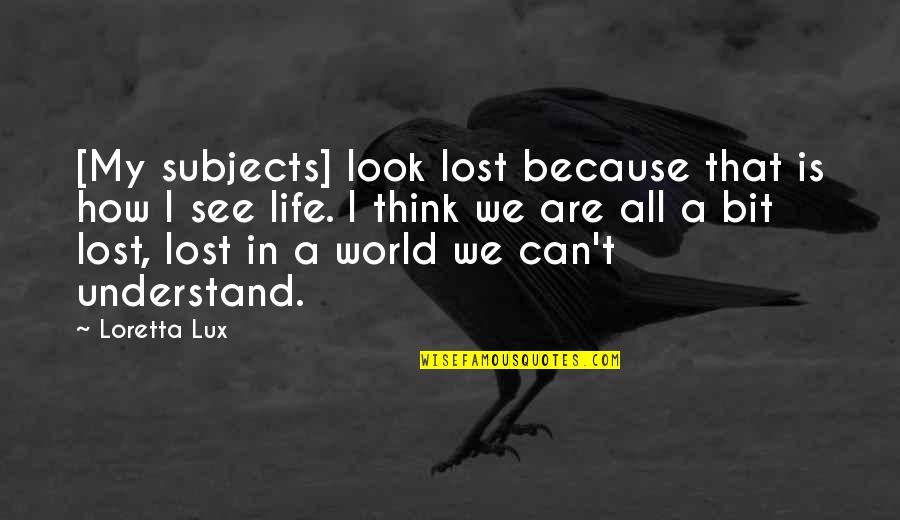 [My subjects] look lost because that is how I see life. I think we are all a bit lost, lost in a world we can't understand.

~ Loretta Lux

WISEFAMOUSQUOTES.COM